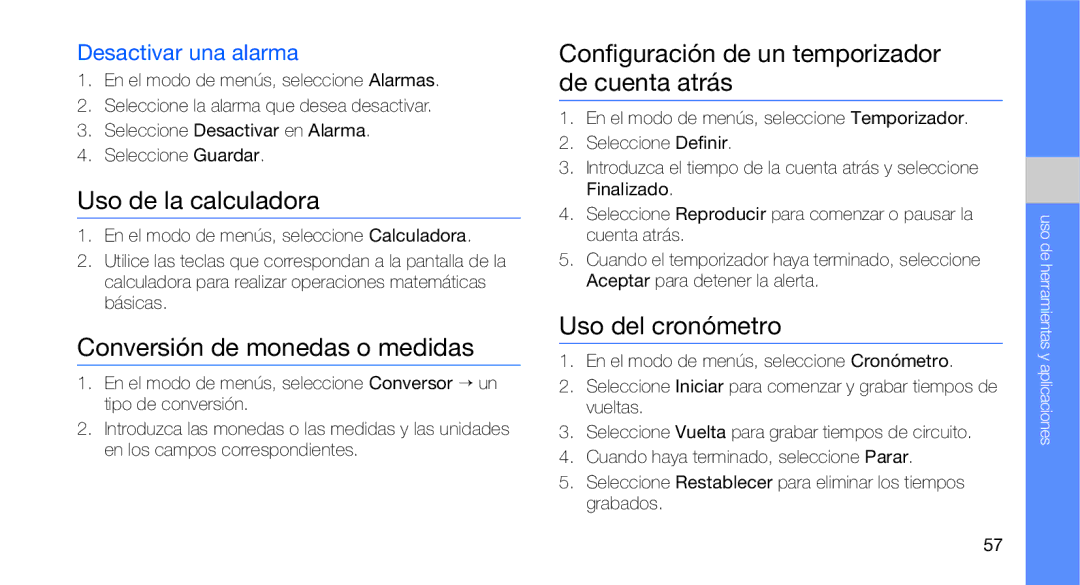 Desactivar una alarma

1. En el modo de menús, seleccione Alarmas.
2. Seleccione la alarma que desea desactivar.
3. Seleccione Desactivar en Alarma.
4. Seleccione Guardar.

Uso de la calculadora

1. En el modo de menús, seleccione Calculadora.
2. Utilice las teclas que correspondan a la pantalla de la calculadora para realizar operaciones matemáticas básicas.

Conversión de monedas o medidas

1. En el modo de menús, seleccione Conversor → un tipo de conversión.
2. Introduzca las monedas o las medidas y las unidades en los campos correspondientes.

Configuración de un temporizador de cuenta atrás

1. En el modo de menús, seleccione Temporizador.
2. Seleccione Definir.
3. Introduzca el tiempo de la cuenta atrás y seleccione Finalizado.
4. Seleccione Reproducir para comenzar o pausar la cuenta atrás.
5. Cuando el temporizador haya terminado, seleccione Aceptar para detener la alerta.

Uso del cronómetro

1. En el modo de menús, seleccione Cronómetro.
2. Seleccione Iniciar para comenzar y grabar tiempos de vueltas.
3. Seleccione Vuelta para grabar tiempos de circuito.
4. Cuando haya terminado, seleccione Parar.
5. Seleccione Restablecer para eliminar los tiempos grabados.

uso de herramientas y aplicaciones

57